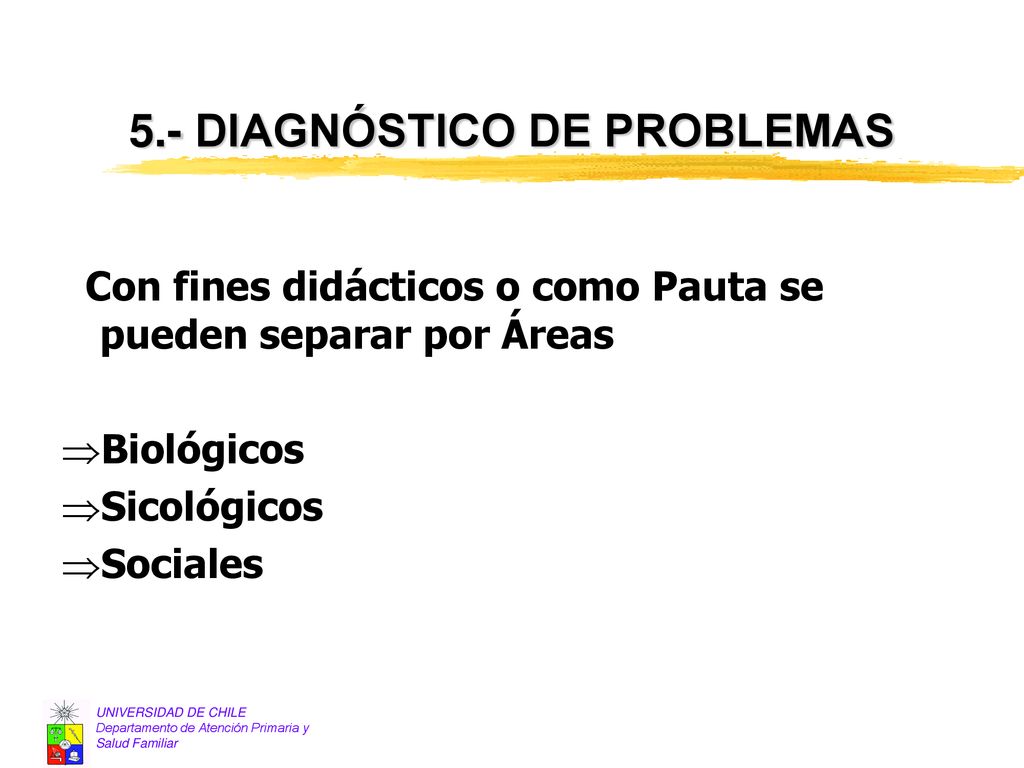 5.- DIAGNÓSTICO DE PROBLEMAS

Con fines didácticos o como Pauta se pueden separar por Áreas

$\Rightarrow$Biológicos
$\Rightarrow$Sicológicos
$\Rightarrow$Sociales

UNIVERSIDAD DE CHILE
Departamento de Atención Primaria y Salud Familiar